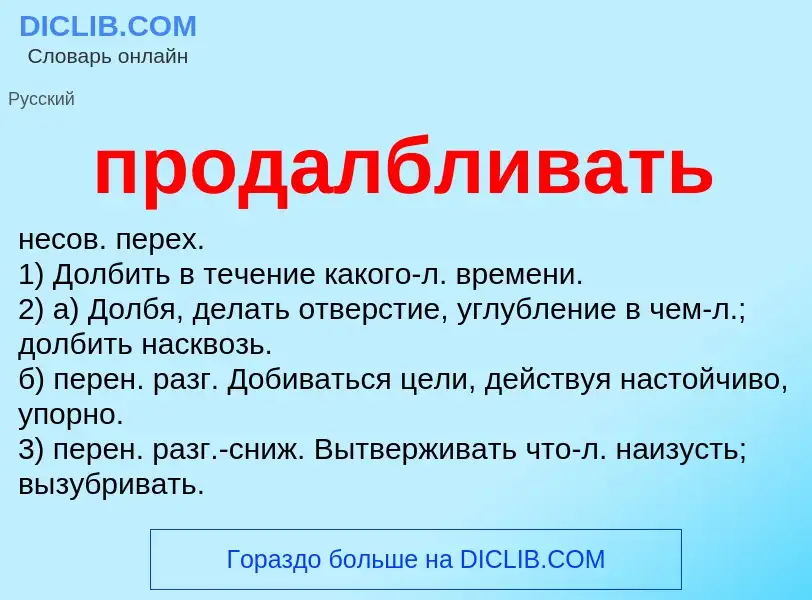 DICLIB.COM
Словарь онлайн

Русский

продалбливать

несов. перех.
1) Долбить в течение какого-л. времени.
2) а) Долбя, делать отверстие, углубление в чем-л.; долбить насквозь.
б) перен. разг. Добиваться цели, действуя настойчиво, упорно.
3) перен. разг.-сниж. Вытверживать что-л. наизусть; вызубривать.

Гораздо больше на DICLIB.COM